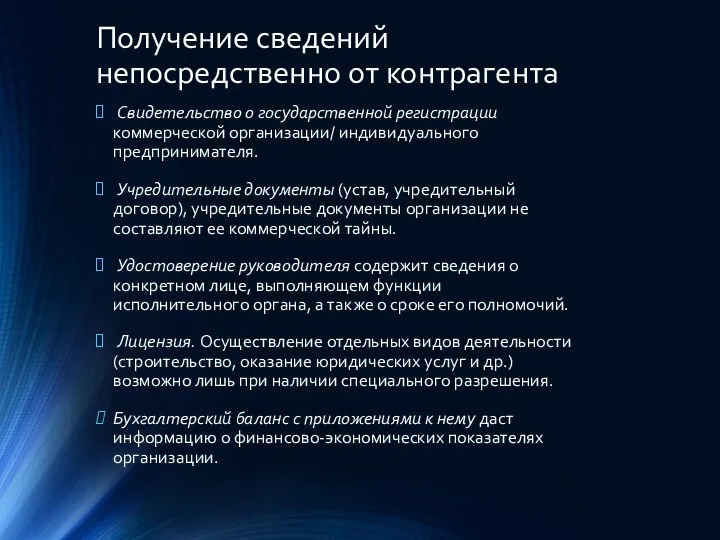 Получение сведений непосредственно от контрагента

Свидетельство о государственной регистрации коммерческой организации/ индивидуального предпринимателя.

Учредительные документы (устав, учредительный договор), учредительные документы организации не составляют ее коммерческой тайны.

Удостоверение руководителя содержит сведения о конкретном лице, выполняющем функции исполнительного органа, а также о сроке его полномочий.

Лицензия. Осуществление отдельных видов деятельности (строительство, оказание юридических услуг и др.) возможно лишь при наличии специального разрешения.

Бухгалтерский баланс с приложениями к нему даст информацию о финансово-экономических показателях организации.